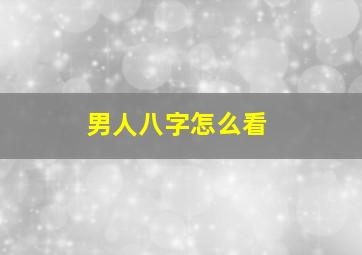 男人八字怎么看